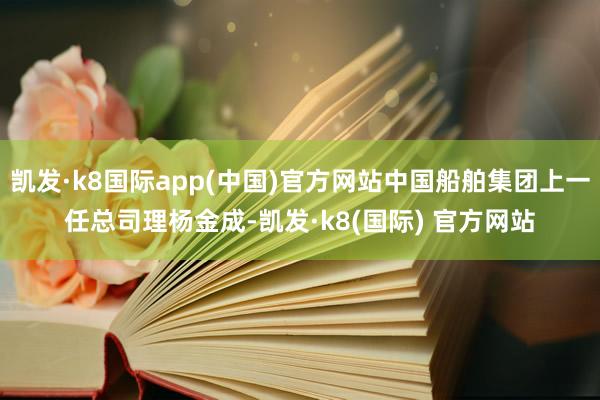 凯发·k8国际app(中国)官方网站中国船舶集团上一任总司理杨金成-凯发·k8(国际) 官方网站